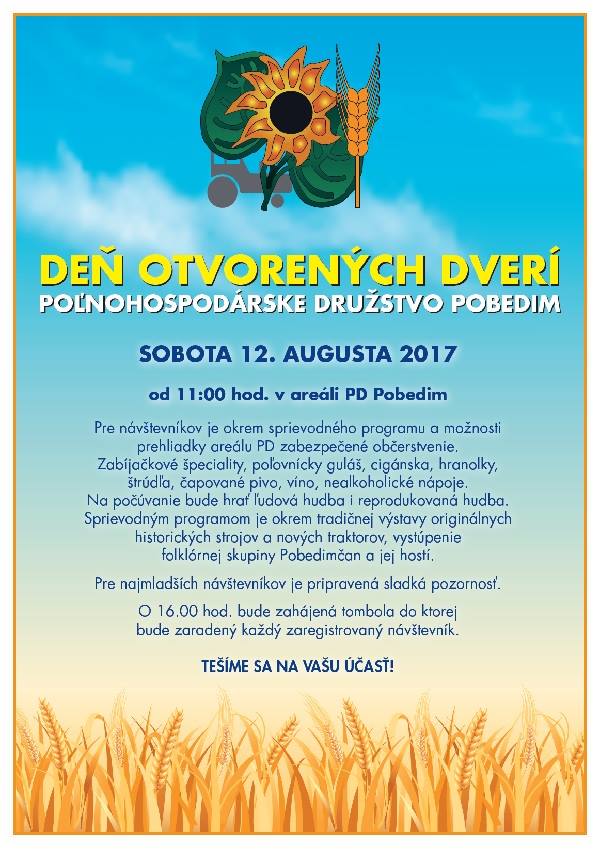 DEŇ OTVORENÝCH DVERÍ
POĽNOHOSPODÁRSKE DRUŽSTVO POBEDIM

SOBOTA 12. AUGUSTA 2017

od 11:00 hod. v areáli PD Pobedim

Pre návštevníkov je okrem sprievodného programu a možnosti prehliadky areálu PD zabezpečené občerstvenie. Zabíjačkové špeciality, poľovnícky guláš, cigánska, hranolky, štrúdľa, čapované pivo, víno, nealkoholické nápoje. Na počúvanie bude hrať ľudová hudba i reprodukovaná hudba. Sprievodným programom je okrem tradičnej výstavy originálnych historických strojov a nových traktorov, vystúpenie folklórnej skupiny Pobedimčan a jej hostí.

Pre najmladších návštevníkov je pripravená sladká pozornosť.

O 16.00 hod. bude zahájená tombola do ktorej bude zaradený každý zaregistrovaný návštevník.

TEŠÍME SA NA VAŠU ÚČASŤ!